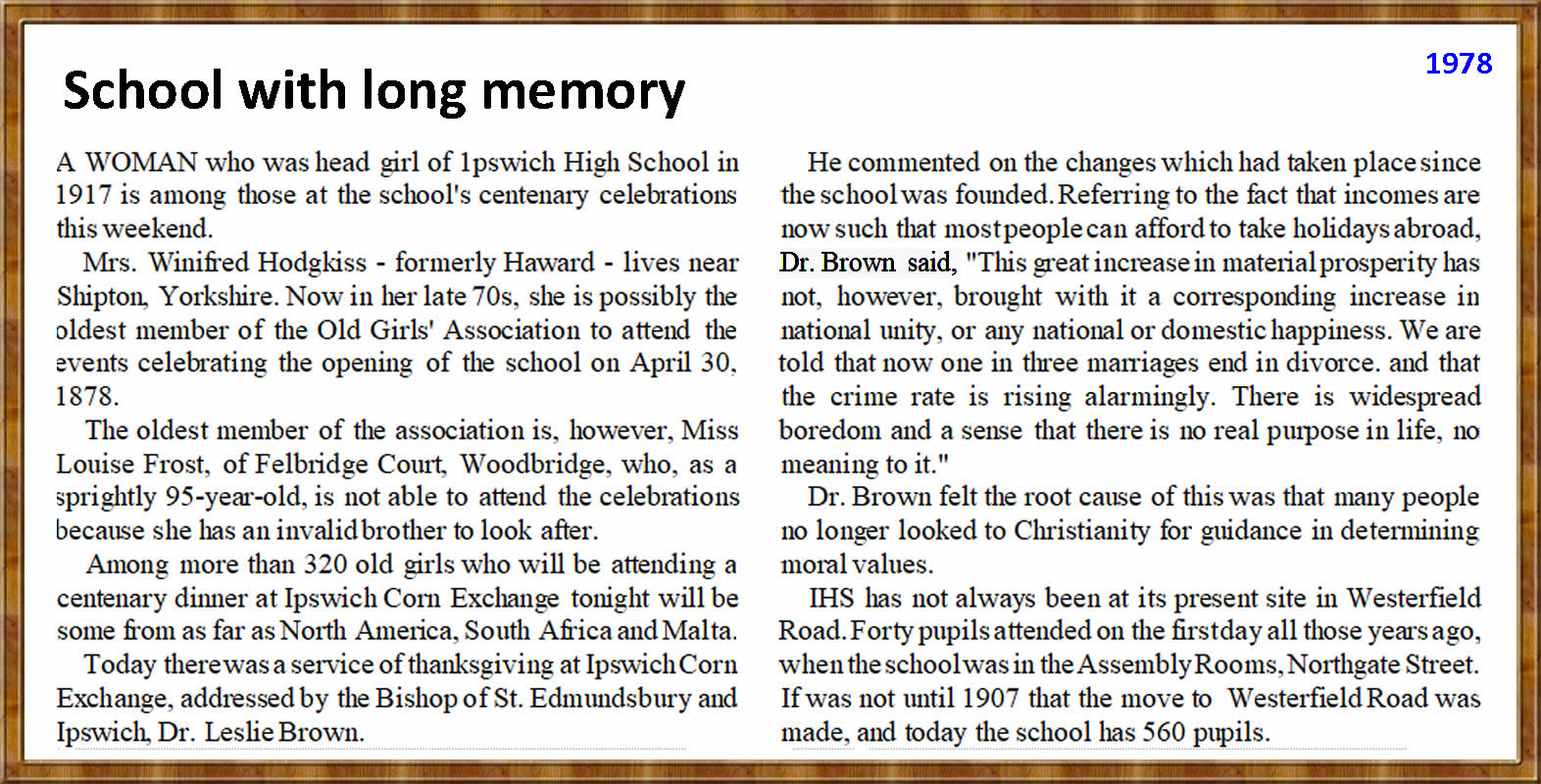 School with long memory

1978

A WOMAN who was head girl of 1pswich High School in 1917 is among those at the school's centenary celebrations this weekend.

Mrs. Winifred Hodgkiss - formerly Haward - lives near Shipton, Yorkshire. Now in her late 70s, she is possibly the oldest member of the Old Girls' Association to attend the events celebrating the opening of the school on April 30, 1878.

The oldest member of the association is, however, Miss Louise Frost, of Felbridge Court, Woodbridge, who, as a sprightly 95-year-old, is not able to attend the celebrations because she has an invalid brother to look after.

Among more than 320 old girls who will be attending a centenary dinner at Ipswich Corn Exchange tonight will be some from as far as North America, South Africa and Malta.

Today there was a service of thanksgiving at Ipswich Corn Exchange, addressed by the Bishop of St. Edmundsbury and Ipswich, Dr. Leslie Brown.

He commented on the changes which had taken place since the school was founded. Referring to the fact that incomes are now such that most people can afford to take holidays abroad, Dr. Brown said, "This great increase in material prosperity has not, however, brought with it a corresponding increase in national unity, or any national or domestic happiness. We are told that now one in three marriages end in divorce. and that the crime rate is rising alarmingly. There is widespread boredom and a sense that there is no real purpose in life, no meaning to it."

Dr. Brown felt the root cause of this was that many people no longer looked to Christianity for guidance in determining moral values.

IHS has not always been at its present site in Westerfield Road. Forty pupils attended on the first day all those years ago, when the school was in the Assembly Rooms, Northgate Street. If was not until 1907 that the move to Westerfield Road was made, and today the school has 560 pupils.